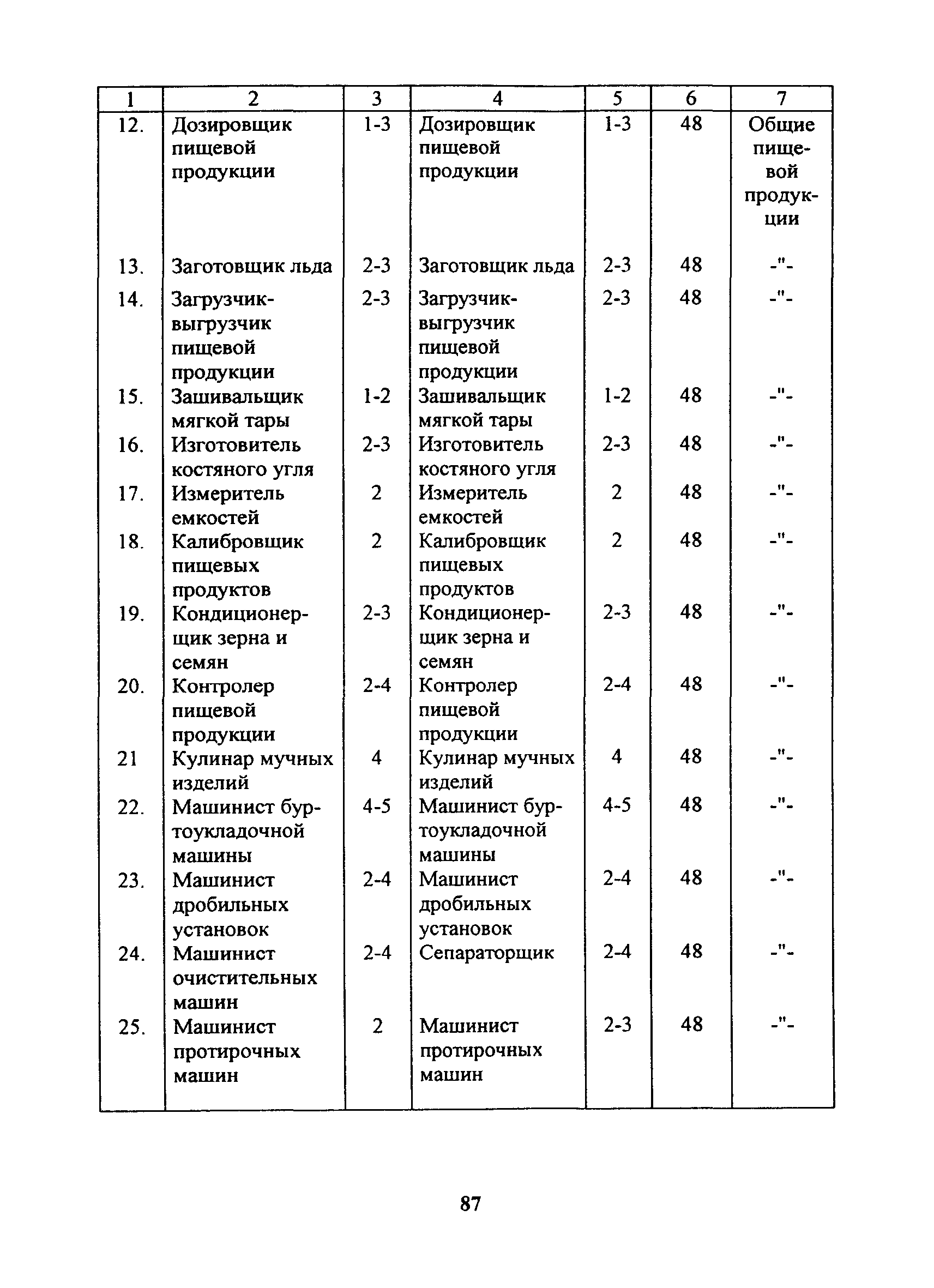 | 1 | 2 | 3 | 4 | 5 | 6 | 7 |
|---|---|---|---|---|---|---|
| 12. | Дозировщик пищевой продукции | 1-3 | Дозировщик пищевой продукции | 1-3 | 48 | Общие пищевой продукции |
| 13. | Заготовщик льда | 2-3 | Заготовщик льда | 2-3 | 48 | -"- |
| 14. | Загрузчик-выгрузчик пищевой продукции | 2-3 | Загрузчик-выгрузчик пищевой продукции | 2-3 | 48 | -"- |
| 15. | Зашивальщик мягкой тары | 1-2 | Зашивальщик мягкой тары | 1-2 | 48 | -"- |
| 16. | Изготовитель костяного угля | 2-3 | Изготовитель костяного угля | 2-3 | 48 | -"- |
| 17. | Измеритель емкостей | 2 | Измеритель емкостей | 2 | 48 | -"- |
| 18. | Калибровщик пищевых продуктов | 2 | Калибровщик пищевых продуктов | 2 | 48 | -"- |
| 19. | Кондиционерщик зерна и семян | 2-3 | Кондиционерщик зерна и семян | 2-3 | 48 | -"- |
| 20. | Контролер пищевой продукции | 2-4 | Контролер пищевой продукции | 2-4 | 48 | -"- |
| 21 | Кулинар мучных изделий | 4 | Кулинар мучных изделий | 4 | 48 | -"- |
| 22. | Машинист буртоукладочной машины | 4-5 | Машинист буртоукладочной машины | 4-5 | 48 | -"- |
| 23. | Машинист дробильных установок | 2-4 | Машинист дробильных установок | 2-4 | 48 | -"- |
| 24. | Машинист очистительных машин | 2-4 | Сепараторщик | 2-4 | 48 | -"- |
| 25. | Машинист протирочных машин | 2 | Машинист протирочных машин | 2-3 | 48 | -"- |

87